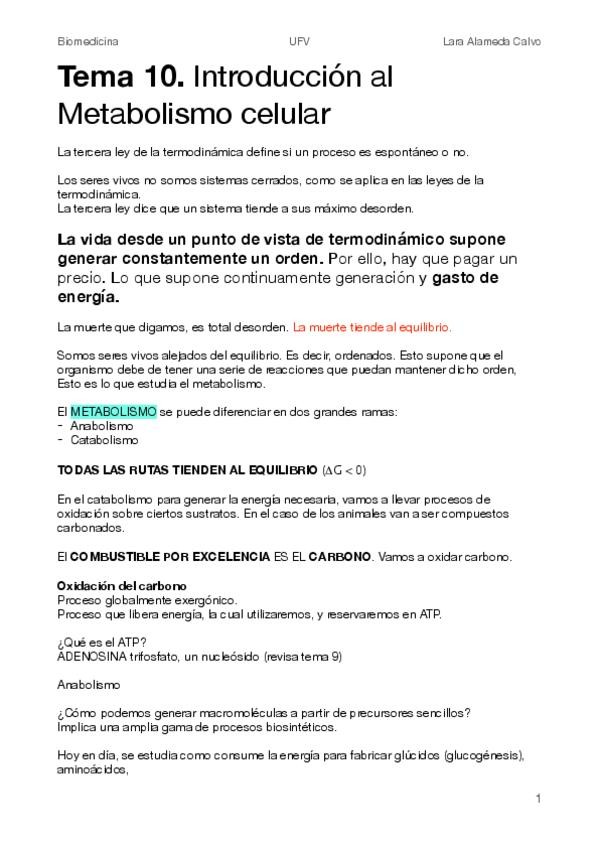 Biomedicina UFV Lara Alameda Calvo

Tema 10. Introducción al Metabolismo celular

La tercera ley de la termodinámica define si un proceso es espontáneo o no.

Los seres vivos no somos sistemas cerrados, como se aplica en las leyes de la termodinámica.
La tercera ley dice que un sistema tiende a sus máximo desorden.

La vida desde un punto de vista de termodinámico supone generar constantemente un orden. Por ello, hay que pagar un precio. Lo que supone continuamente generación y gasto de energía.

La muerte que digamos, es total desorden. La muerte tiende al equilibrio.

Somos seres vivos alejados del equilibrio. Es decir, ordenados. Esto supone que el organismo debe de tener una serie de reacciones que puedan mantener dicho orden, Esto es lo que estudia el metabolismo.

El METABOLISMO se puede diferenciar en dos grandes ramas:
- Anabolismo
- Catabolismo

TODAS LAS RUTAS TIENDEN AL EQUILIBRIO ($\Delta G < 0$)

En el catabolismo para generar la energía necesaria, vamos a llevar procesos de oxidación sobre ciertos sustratos. En el caso de los animales van a ser compuestos carbonados.

El COMBUSTIBLE POR EXCELENCIA ES EL CARBONO. Vamos a oxidar carbono.

Oxidación del carbono
Proceso globalmente exergónico.
Proceso que libera energía, la cual utilizaremos, y reservaremos en ATP.

¿Qué es el ATP?
ADENOSINA trifosfato, un nucleósido (revisa tema 9)

Anabolismo

¿Cómo podemos generar macromoléculas a partir de precursores sencillos?
Implica una amplia gama de procesos biosintéticos.

Hoy en día, se estudia como consume la energía para fabricar glúcidos (glucogénesis), aminoácidos,

1